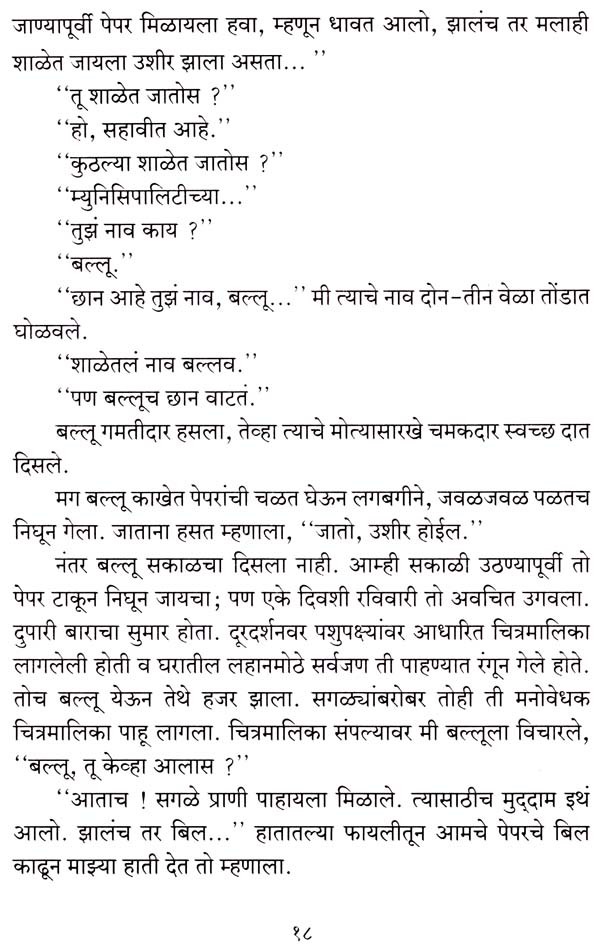 जाण्यापूर्वी पेपर मिळायला हवा, म्हणून धावत आलो, झालंच तर मलाही शाळेत जायला उशीर झाला असता...''

''तू शाळेत जातोस ?''

''हो, सहावीत आहे.''

''कुठल्या शाळेत जातोस ?''

''म्युनिसिपालिटीच्या...''

''तुझं नाव काय ?''

''बल्लू.''

''छान आहे तुझं नाव, बल्लू...'' मी त्याचे नाव दोन-तीन वेळा तोंडात घोळवले.

''शाळेतलं नाव बल्लव.''

''पण बल्लूच छान वाटतं.''

बल्लू गमतीदार हसला, तेव्हा त्याचे मोत्यासारखे चमकदार स्वच्छ दात दिसले.

मग बल्लू काखेत पेपरांची चळत घेऊन लगबगीने, जवळजवळ पळतच निघून गेला. जाताना हसत म्हणाला, ''जातो, उशीर होईल.''

नंतर बल्लू सकाळचा दिसला नाही. आम्ही सकाळी उठण्यापूर्वी तो पेपर टाकून निघून जायचा; पण एके दिवशी रविवारी तो अवचित उगवला. दुपारी बाराचा सुमार होता. दूरदर्शनवर पशुपक्ष्यांवर आधारित चित्रमालिका लागलेली होती व घरातील लहानमोठे सर्वजण ती पाहण्यात रंगून गेले होते. तोच बल्लू येऊन तेथे हजर झाला. सगळ्यांबरोबर तोही ती मनोवेधक चित्रमालिका पाहू लागला. चित्रमालिका संपल्यावर मी बल्लूला विचारले, ''बल्लू, तू केव्हा आलास ?''

''आताच ! सगळे प्राणी पाहायला मिळाले. त्यासाठीच मुद्दाम इथं आलो. झालंच तर बिल...'' हातातल्या फायलीतून आमचे पेपरचे बिल काढून माझ्या हाती देत तो म्हणाला.

१८